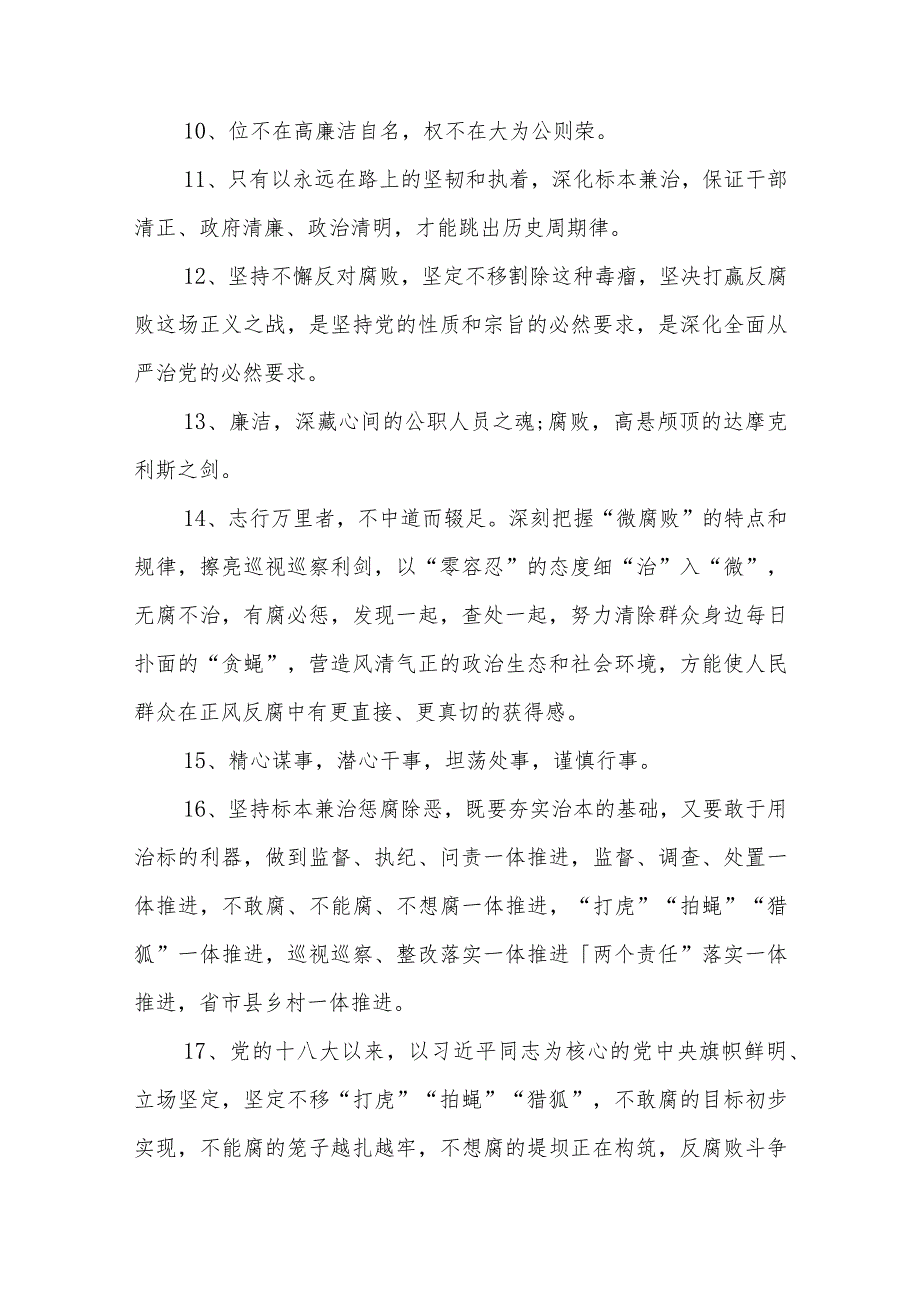 10、位不在高廉洁自名，权不在大为公则荣。

11、只有以永远在路上的坚韧和执着，深化标本兼治，保证干部清正、政府清廉、政治清明，才能跳出历史周期律。

12、坚持不懈反对腐败，坚定不移割除这种毒瘤，坚决打赢反腐败这场正义之战，是坚持党的性质和宗旨的必然要求，是深化全面从严治党的必然要求。

13、廉洁，深藏心间的公职人员之魂;腐败，高悬颅顶的达摩克利斯之剑。

14、志行万里者，不中道而辍足。深刻把握“微腐败”的特点和规律，擦亮巡视巡察利剑，以“零容忍”的态度细“治”入“微”，无腐不治，有腐必惩，发现一起，查处一起，努力清除群众身边每日扑面的“贪蝇”，营造风清气正的政治生态和社会环境，方能使人民群众在正风反腐中有更直接、更真切的获得感。

15、精心谋事，潜心干事，坦荡处事，谨慎行事。

16、坚持标本兼治惩腐除恶，既要夯实治本的基础，又要敢于用治标的利器，做到监督、执纪、问责一体推进，监督、调查、处置一体推进，不敢腐、不能腐、不想腐一体推进，“打虎”“拍蝇”“猎狐”一体推进，巡视巡察、整改落实一体推进「两个责任”落实一体推进，省市县乡村一体推进。

17、党的十八大以来，以习近平同志为核心的党中央旗帜鲜明、立场坚定，坚定不移“打虎”“拍蝇”“猎狐”，不敢腐的目标初步实现，不能腐的笼子越扎越牢，不想腐的堤坝正在构筑，反腐败斗争